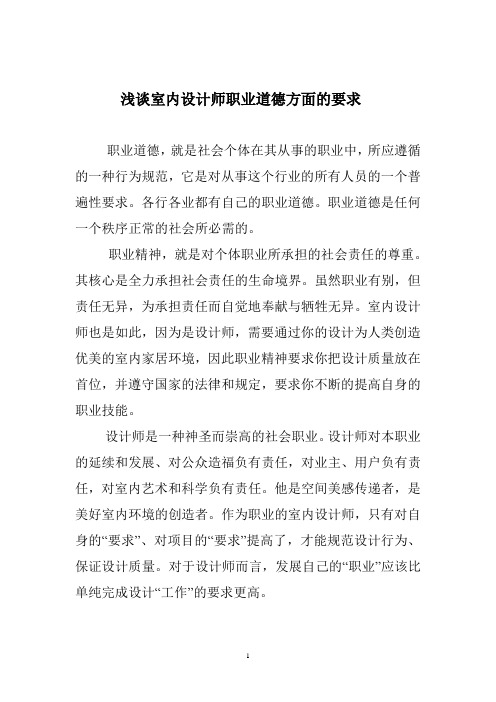 浅谈室内设计师职业道德方面的要求

职业道德，就是社会个体在其从事的职业中，所应遵循的一种行为规范，它是对从事这个行业的所有人员的一个普遍性要求。各行各业都有自己的职业道德。职业道德是任何一个秩序正常的社会所必需的。

职业精神，就是对个体职业所承担的社会责任的尊重。其核心是全力承担社会责任的生命境界。虽然职业有别，但责任无异，为承担责任而自觉地奉献与牺牲无异。室内设计师也是如此，因为是设计师，需要通过你的设计为人类创造优美的室内家居环境，因此职业精神要求你把设计质量放在首位，并遵守国家的法律和规定，要求你不断的提高自身的职业技能。

设计师是一种神圣而崇高的社会职业。设计师对本职业的延续和发展、对公众造福负有责任，对业主、用户负有责任，对室内艺术和科学负有责任。他是空间美感传递者，是美好室内环境的创造者。作为职业的室内设计师，只有对自身的“要求”、对项目的“要求”提高了，才能规范设计行为、保证设计质量。对于设计师而言，发展自己的“职业”应该比单纯完成设计“工作”的要求更高。

1